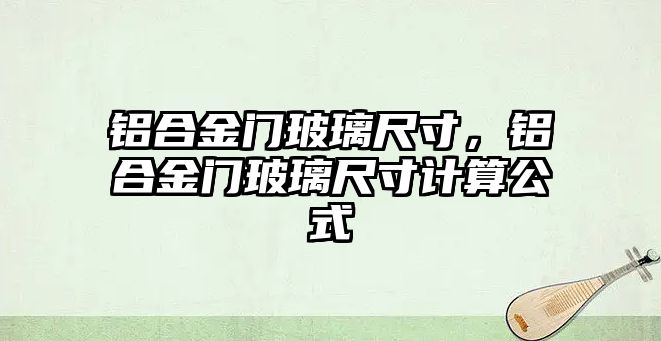 铝合金门玻璃尺寸，铝合金门玻璃尺寸计算公式